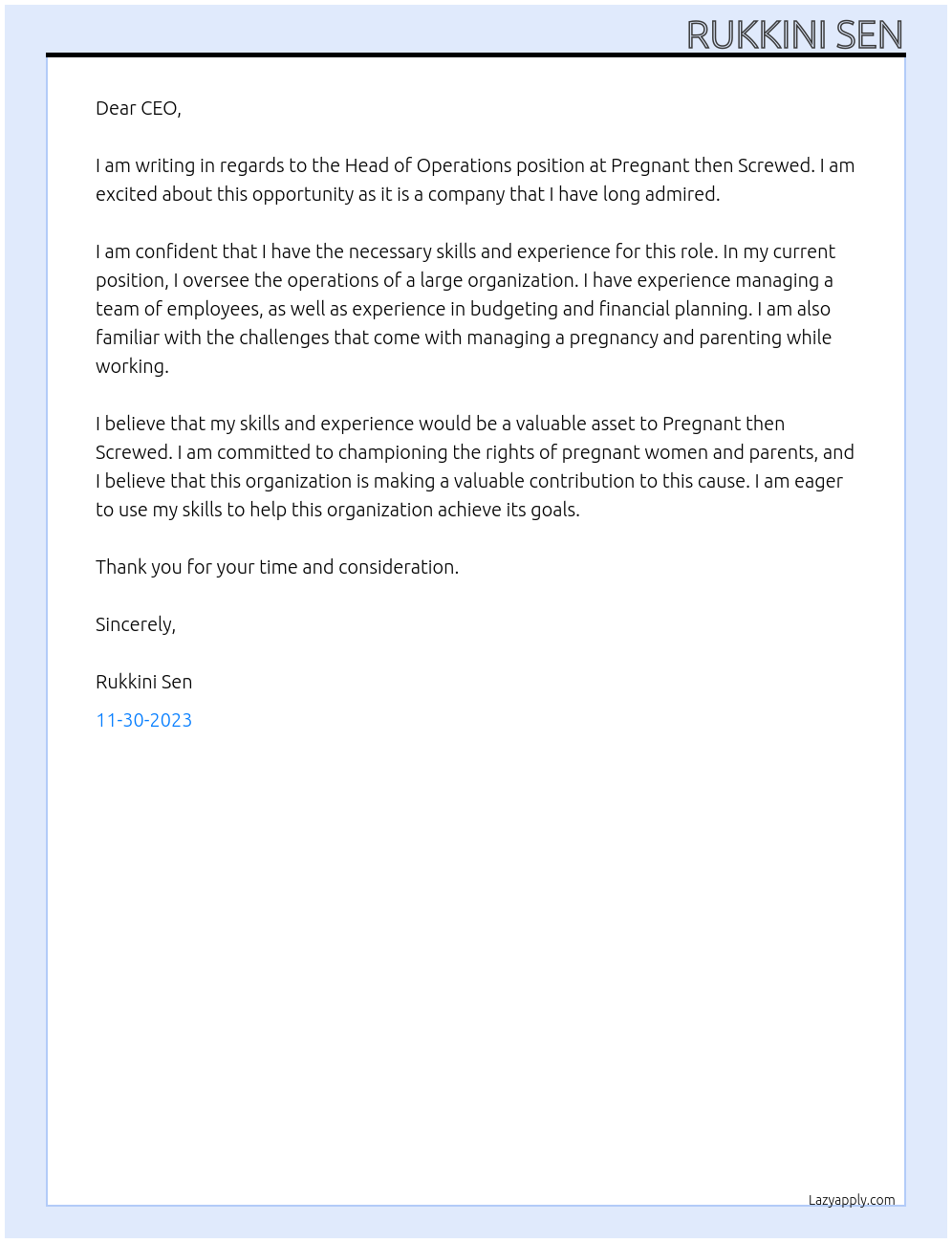 RUKKINI SEN

Dear CEO,

I am writing in regards to the Head of Operations position at Pregnant then Screwed. I am excited about this opportunity as it is a company that I have long admired.

I am confident that I have the necessary skills and experience for this role. In my current position, I oversee the operations of a large organization. I have experience managing a team of employees, as well as experience in budgeting and financial planning. I am also familiar with the challenges that come with managing a pregnancy and parenting while working.

I believe that my skills and experience would be a valuable asset to Pregnant then Screwed. I am committed to championing the rights of pregnant women and parents, and I believe that this organization is making a valuable contribution to this cause. I am eager to use my skills to help this organization achieve its goals.

Thank you for your time and consideration.

Sincerely,

Rukkini Sen

11-30-2023

Lazyapply.com